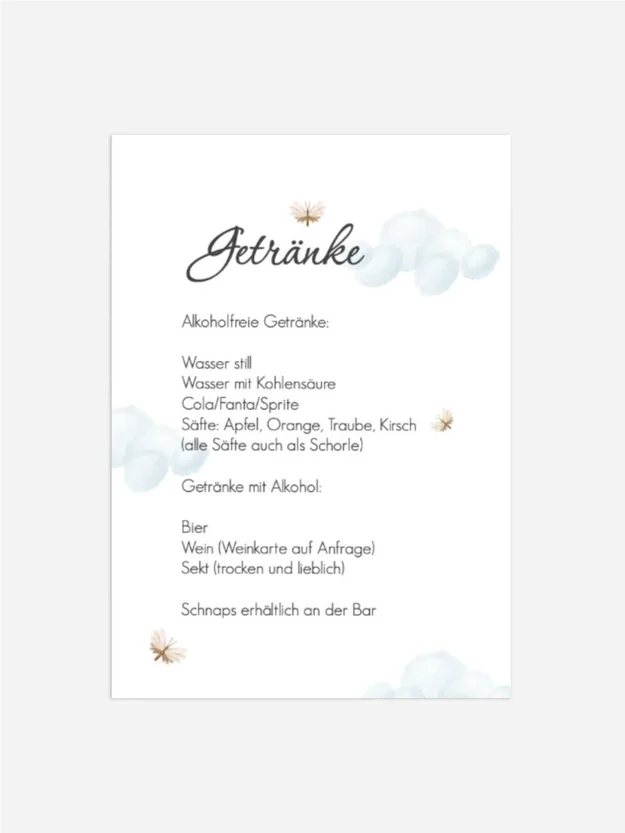 Getränke

Alkoholfreie Getränke:

Wasser still
Wasser mit Kohlensäure
Cola/Fanta/Sprite
Säfte: Apfel, Orange, Traube, Kirsch
(alle Säfte auch als Schorle)

Getränke mit Alkohol:

Bier
Wein (Weinkarte auf Anfrage)
Sekt (trocken und lieblich)

Schnaps erhältlich an der Bar